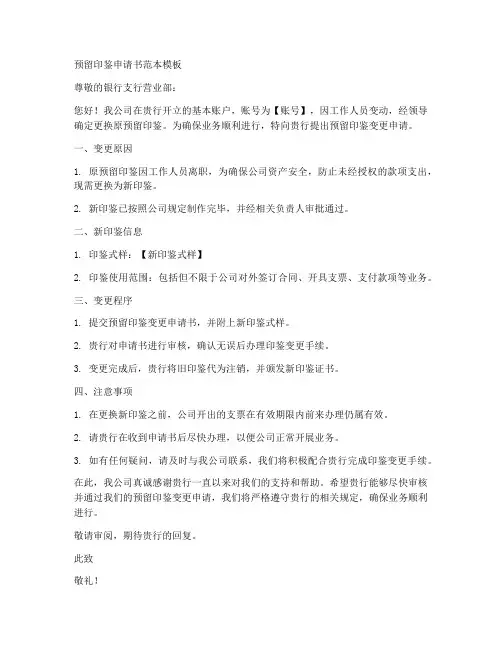 预留印鉴申请书范本模板

尊敬的银行支行营业部：

您好！我公司在贵行开立的基本账户，账号为【账号】，因工作人员变动，经领导确定更换原预留印鉴。为确保业务顺利进行，特向贵行提出预留印鉴变更申请。

一、变更原因

1. 原预留印鉴因工作人员离职，为确保公司资产安全，防止未经授权的款项支出，现需更换为新印鉴。

2. 新印鉴已按照公司规定制作完毕，并经相关负责人审批通过。

二、新印鉴信息

1. 印鉴式样：【新印鉴式样】

2. 印鉴使用范围：包括但不限于公司对外签订合同、开具支票、支付款项等业务。

三、变更程序

1. 提交预留印鉴变更申请书，并附上新印鉴式样。

2. 贵行对申请书进行审核，确认无误后办理印鉴变更手续。

3. 变更完成后，贵行将旧印鉴代为注销，并颁发新印鉴证书。

四、注意事项

1. 在更换新印鉴之前，公司开出的支票在有效期限内前来办理仍属有效。

2. 请贵行在收到申请书后尽快办理，以便公司正常开展业务。

3. 如有任何疑问，请及时与我公司联系，我们将积极配合贵行完成印鉴变更手续。

在此，我公司真诚感谢贵行一直以来对我们的支持和帮助。希望贵行能够尽快审核并通过我们的预留印鉴变更申请，我们将严格遵守贵行的相关规定，确保业务顺利进行。

敬请审阅，期待贵行的回复。

此致

敬礼！